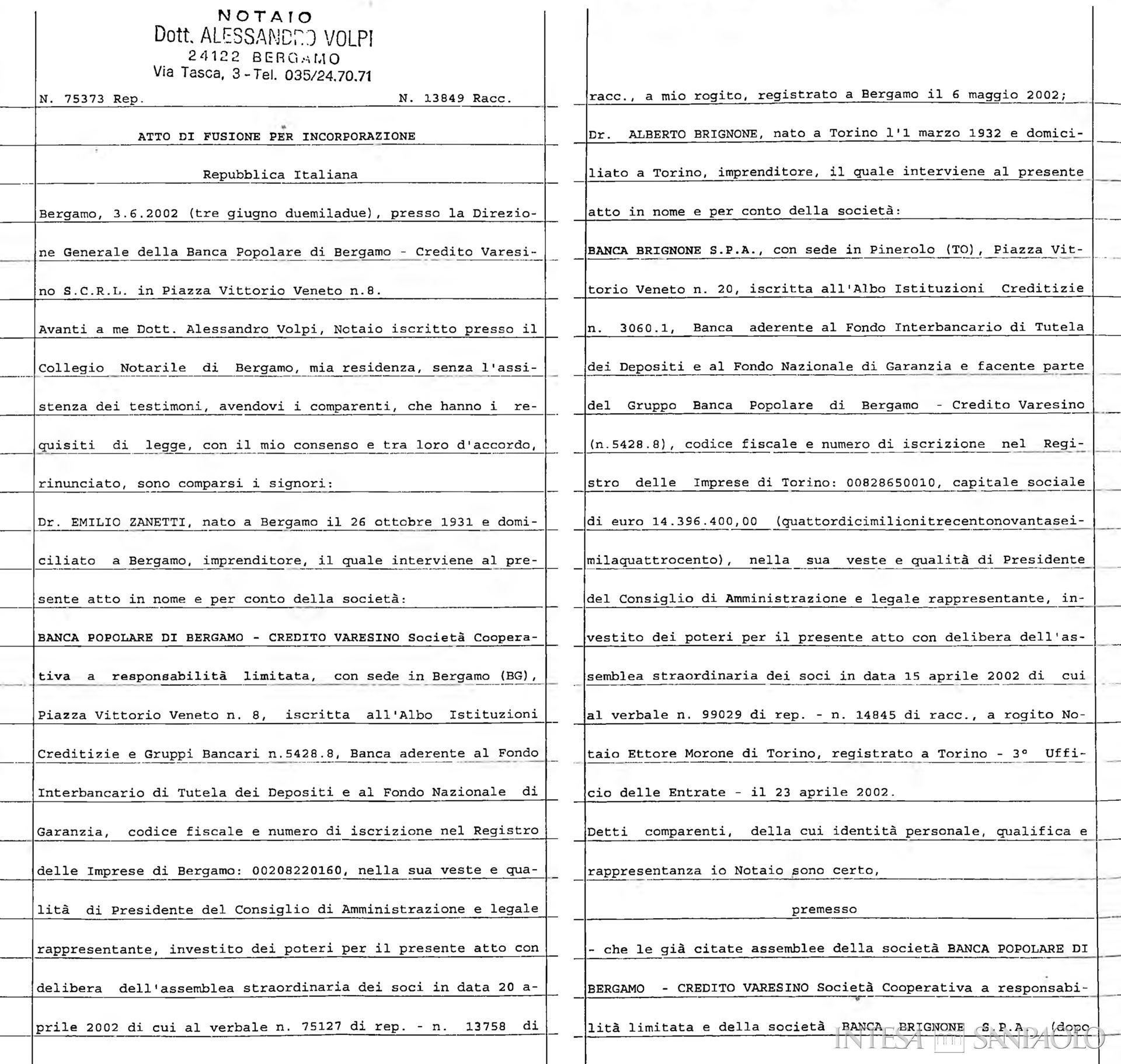 NOTAIO
Dott. ALESSANDRO VOLPI
24122 BERGAMO
Via Tasca, 3 - Tel. 035/24.70.71

N. 75373 Rep. N. 13849 Racc.

ATTO DI FUSIONE PER INCORPORAZIONE

Repubblica Italiana

Bergamo, 3.6.2002 (tre giugno duemiladue), presso la Direzione Generale della Banca Popolare di Bergamo - Credito Varesino S.C.R.L. in Piazza Vittorio Veneto n.8.

Avanti a me Dott. Alessandro Volpi, Notaio iscritto presso il Collegio Notarile di Bergamo, mia residenza, senza l'assistenza dei testimoni, avendovi i comparenti, che hanno i requisiti di legge, con il mio consenso e tra loro d'accordo, rinunciato, sono comparsi i signori:

Dr. EMILIO ZANETTI, nato a Bergamo il 26 ottobre 1931 e domiciliato a Bergamo, imprenditore, il quale interviene al presente atto in nome e per conto della società:

BANCA POPOLARE DI BERGAMO - CREDITO VARESINO Società Cooperativa a responsabilità limitata, con sede in Bergamo (BG), Piazza Vittorio Veneto n. 8, iscritta all'Albo Istituzioni Creditizie e Gruppi Bancari n.5428.8, Banca aderente al Fondo Interbancario di Tutela dei Depositi e al Fondo Nazionale di Garanzia, codice fiscale e numero di iscrizione nel Registro delle Imprese di Bergamo: 00208220160, nella sua veste e qualità di Presidente del Consiglio di Amministrazione e legale rappresentante, investito dei poteri per il presente atto con delibera dell'assemblea straordinaria dei soci in data 20 aprile 2002 di cui al verbale n. 75127 di rep. - n. 13758 di racc., a mio rogito, registrato a Bergamo il 6 maggio 2002;

Dr. ALBERTO BRIGNONE, nato a Torino l'1 marzo 1932 e domiciliato a Torino, imprenditore, il quale interviene al presente atto in nome e per conto della società:

BANCA BRIGNONE S.P.A., con sede in Pinerolo (TO), Piazza Vittorio Veneto n. 20, iscritta all'Albo Istituzioni Creditizie n. 3060.1, Banca aderente al Fondo Interbancario di Tutela dei Depositi e al Fondo Nazionale di Garanzia e facente parte del Gruppo Banca Popolare di Bergamo - Credito Varesino (n.5428.8), codice fiscale e numero di iscrizione nel Registro delle Imprese di Torino: 00828650010, capitale sociale di euro 14.396.400,00 (quattordicimilionitrecentonovantaseimilaquattrocento), nella sua veste e qualità di Presidente del Consiglio di Amministrazione e legale rappresentante, investito dei poteri per il presente atto con delibera dell'assemblea straordinaria dei soci in data 15 aprile 2002 di cui al verbale n. 99029 di rep. - n. 14845 di racc., a rogito Notaio Ettore Morone di Torino, registrato a Torino - 3° Ufficio delle Entrate - il 23 aprile 2002.

Detti comparenti, della cui identità personale, qualifica e rappresentanza io Notaio sono certo,

premesso

- che le già citate assemblee della società BANCA POPOLARE DI BERGAMO - CREDITO VARESINO Società Cooperativa a responsabilità limitata e della società BANCA BRIGNONE S.P.A. (dopo

INTESA SANPAOLO